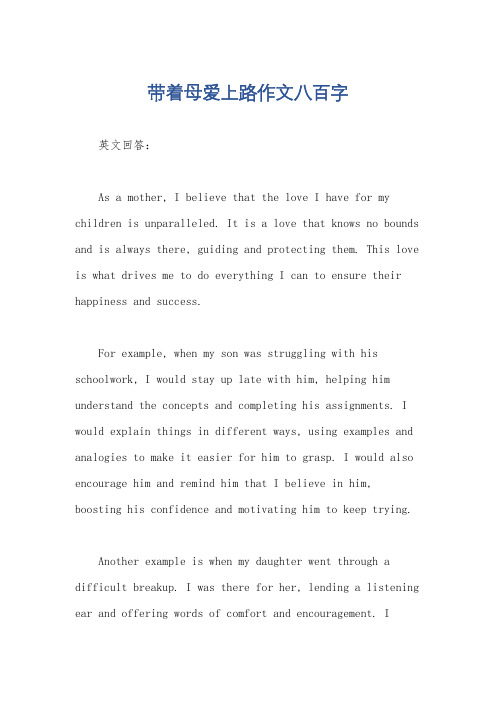 带着母爱上路作文八百字

英文回答：

As a mother, I believe that the love I have for my children is unparalleled. It is a love that knows no bounds and is always there, guiding and protecting them. This love is what drives me to do everything I can to ensure their happiness and success.

For example, when my son was struggling with his schoolwork, I would stay up late with him, helping him understand the concepts and completing his assignments. I would explain things in different ways, using examples and analogies to make it easier for him to grasp. I would also encourage him and remind him that I believe in him, boosting his confidence and motivating him to keep trying.

Another example is when my daughter went through a difficult breakup. I was there for her, lending a listening ear and offering words of comfort and encouragement. I